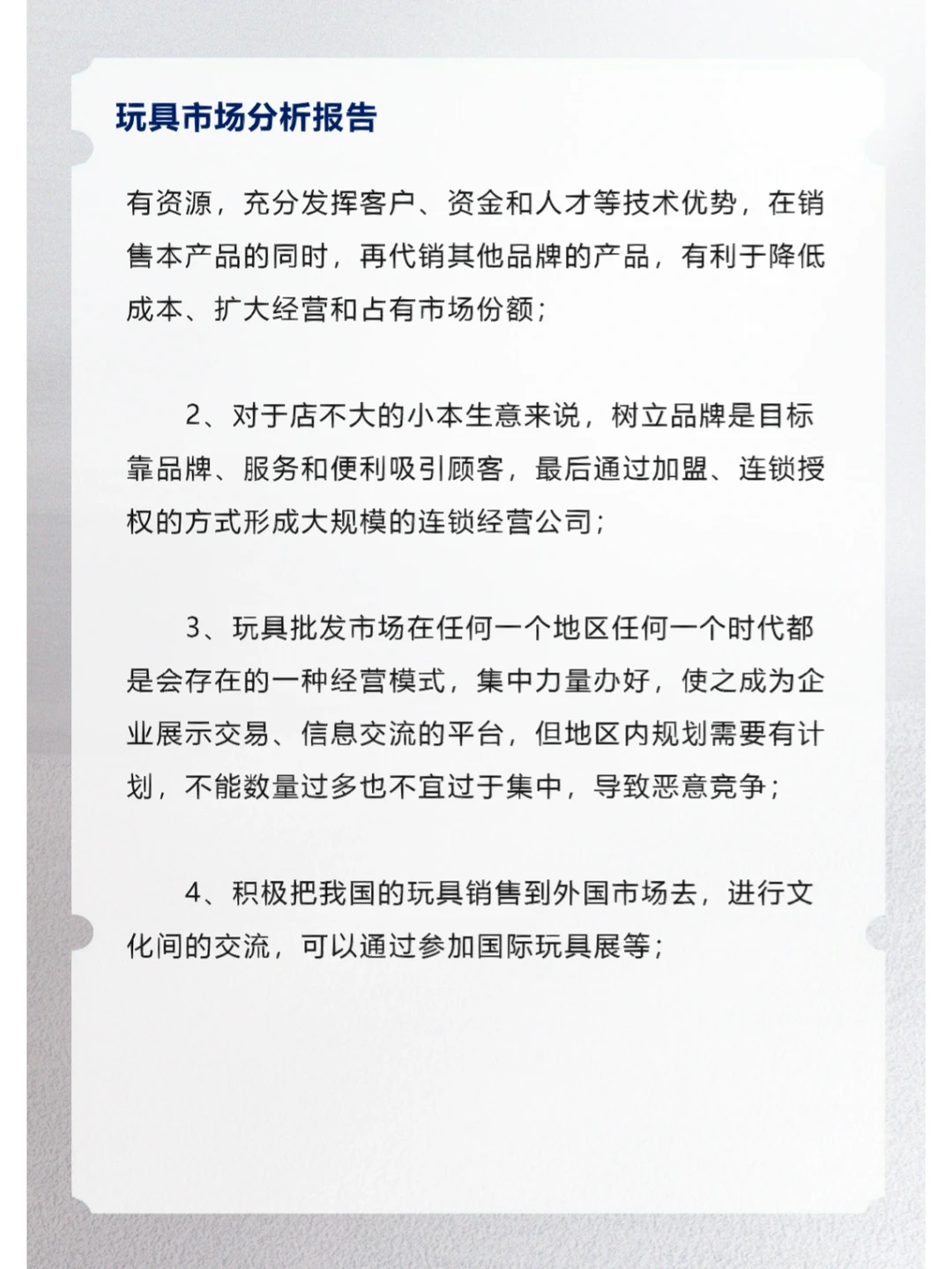 玩具市场分析报告

有资源，充分发挥客户、资金和人才等技术优势，在销售本产品的同时，再代销其他品牌的产品，有利于降低成本、扩大经营和占有市场份额；

2、对于店不大的小本生意来说，树立品牌是目标靠品牌、服务和便利吸引顾客，最后通过加盟、连锁授权的方式形成大规模的连锁经营公司；

3、玩具批发市场在任何一个地区任何一个时代都是会存在的一种经营模式，集中力量办好，使之成为企业展示交易、信息交流的平台，但地区内规划需要有计划，不能数量过多也不宜过于集中，导致恶意竞争；

4、积极把我国的玩具销售到外国市场去，进行文化间的交流，可以通过参加国际玩具展等；